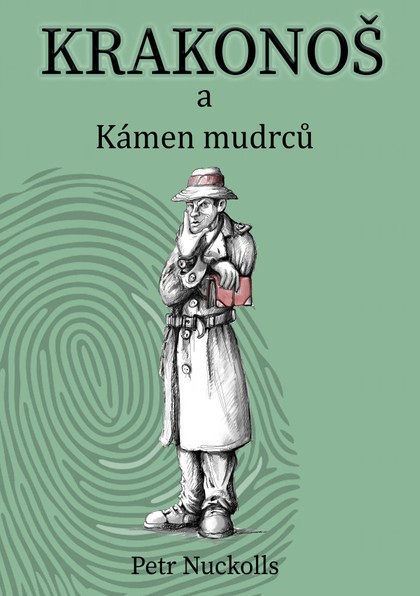 KRAKONOŠ
a
Kámen mudrců

Petr Nuckolls